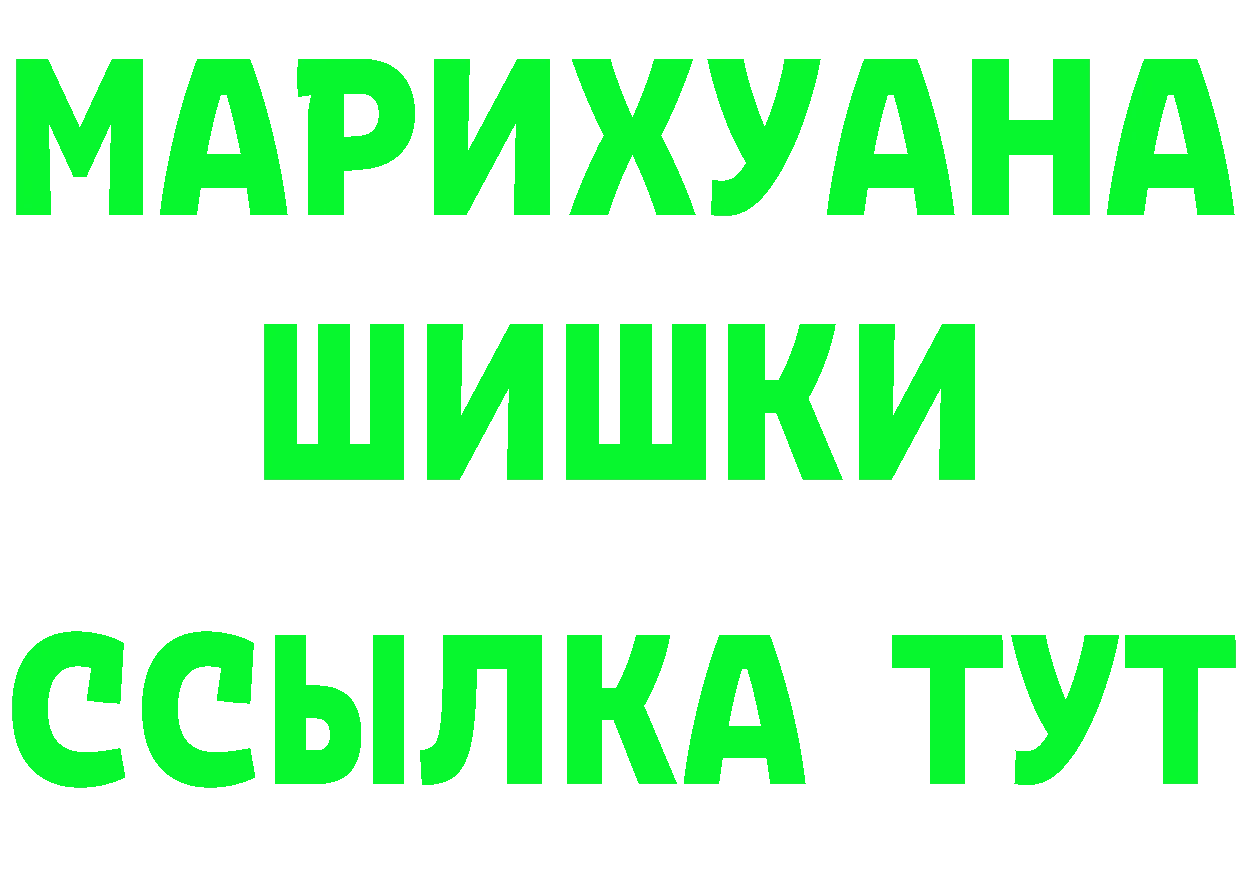 МАРИХУАНА
ШИШКИ
ССЫЛКА ТУТ